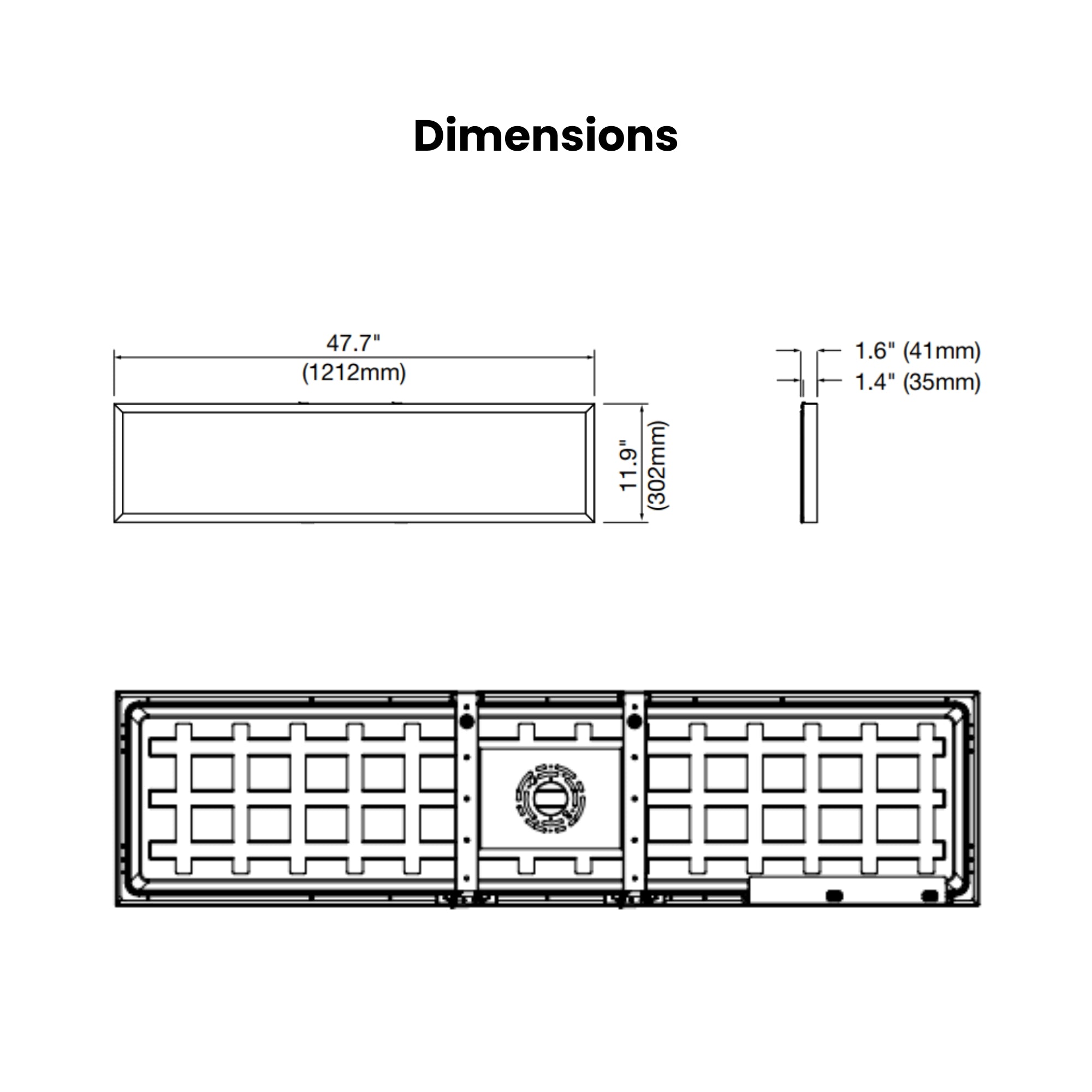 Dimensions

47.7"
(1212mm)

11.9"
(302mm)

1.6" (41mm)
1.4" (35mm)